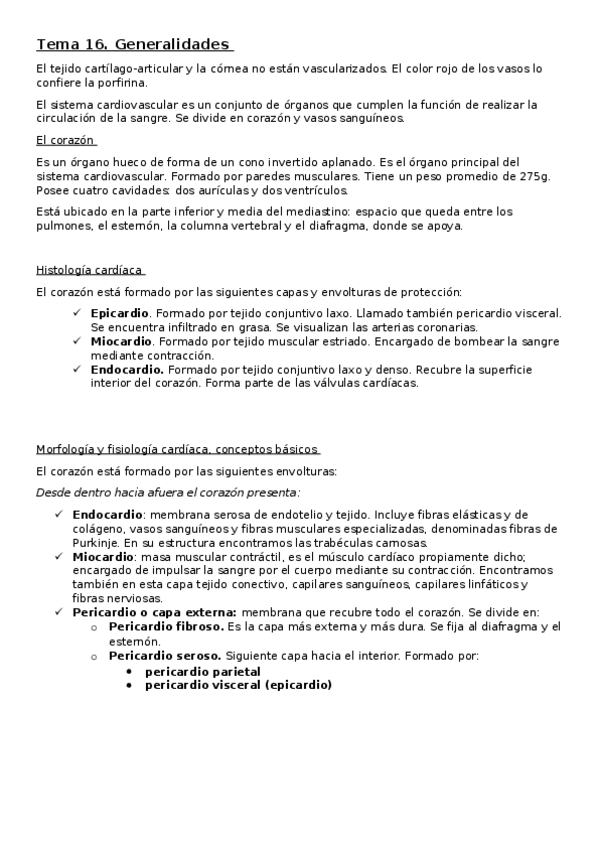 Tema 16. Generalidades

El tejido cartílago-articular y la córnea no están vascularizados. El color rojo de los vasos lo confiere la porfirina.

El sistema cardiovascular es un conjunto de órganos que cumplen la función de realizar la circulación de la sangre. Se divide en corazón y vasos sanguíneos.

El corazón

Es un órgano hueco de forma de un cono invertido aplanado. Es el órgano principal del sistema cardiovascular. Formado por paredes musculares. Tiene un peso promedio de 275g. Posee cuatro cavidades: dos aurículas y dos ventrículos.

Está ubicado en la parte inferior y media del mediastino: espacio que queda entre los pulmones, el esternón, la columna vertebral y el diafragma, donde se apoya.

Histología cardíaca

El corazón está formado por las siguientes capas y envolturas de protección:

✓ Epicardio. Formado por tejido conjuntivo laxo. Llamado también pericardio visceral. Se encuentra infiltrado en grasa. Se visualizan las arterias coronarias.
✓ Miocardio. Formado por tejido muscular estriado. Encargado de bombear la sangre mediante contracción.
✓ Endocardio. Formado por tejido conjuntivo laxo y denso. Recubre la superficie interior del corazón. Forma parte de las válvulas cardíacas.

Morfología y fisiología cardíaca, conceptos básicos

El corazón está formado por las siguientes envolturas:

Desde dentro hacia afuera el corazón presenta:

✓ Endocardio: membrana serosa de endotelio y tejido. Incluye fibras elásticas y de colágeno, vasos sanguíneos y fibras musculares especializadas, denominadas fibras de Purkinje. En su estructura encontramos las trabéculas carnosas.
✓ Miocardio: masa muscular contráctil, es el músculo cardíaco propiamente dicho; encargado de impulsar la sangre por el cuerpo mediante su contracción. Encontramos también en esta capa tejido conectivo, capilares sanguíneos, capilares linfáticos y fibras nerviosas.
✓ Pericardio o capa externa: membrana que recubre todo el corazón. Se divide en:
o Pericardio fibroso. Es la capa más externa y más dura. Se fija al diafragma y el esternón.
o Pericardio seroso. Siguiente capa hacia el interior. Formado por:
• pericardio parietal
• pericardio visceral (epicardio)